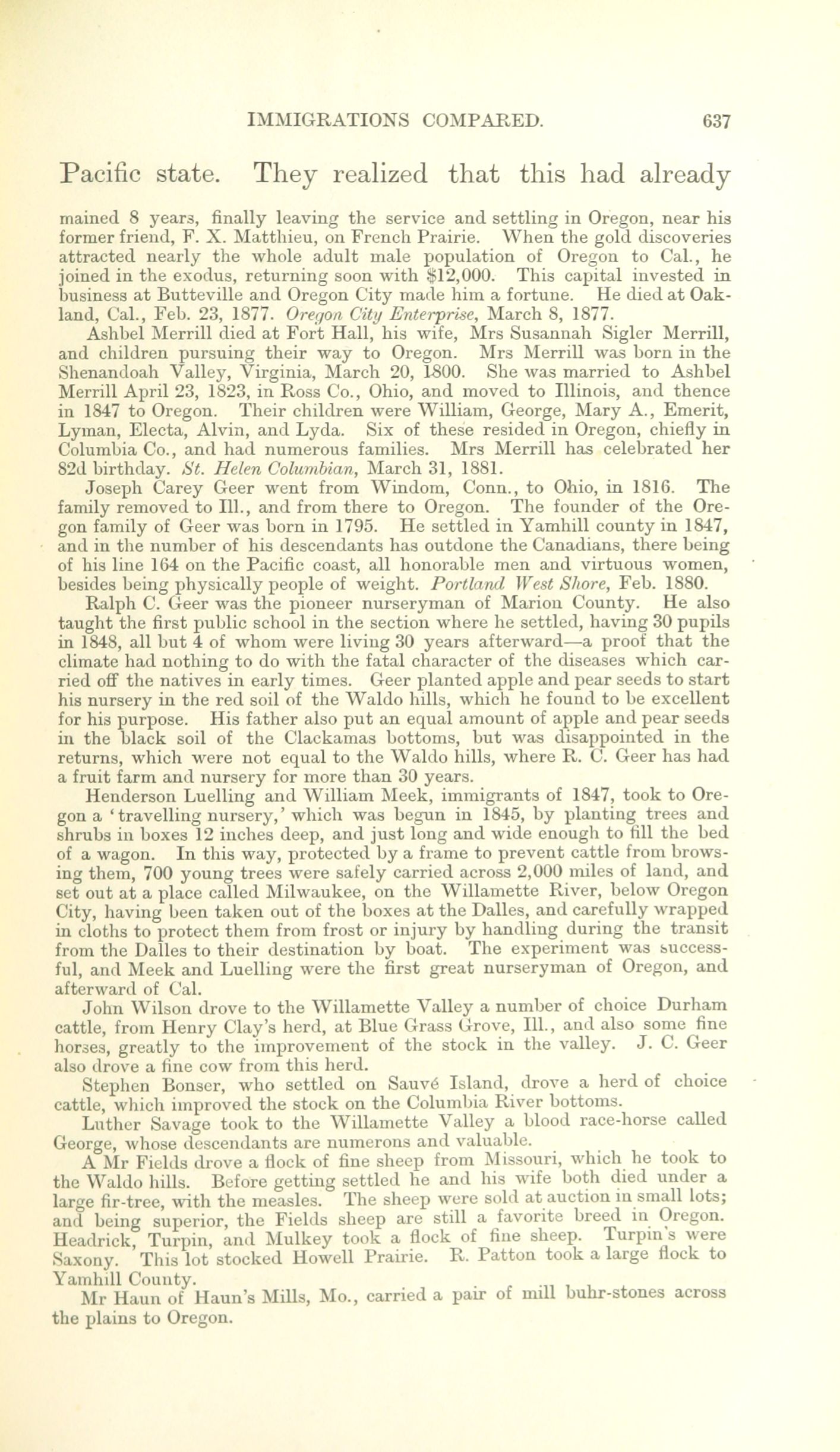 IMMIGRATIONS COMPARED. 637

Pacific state. They realized that this had already

mained 8 years, finally leaving the service and settling in Oregon, near his former friend, F. X. Matthieu, on French Prairie. When the gold discoveries attracted nearly the whole adult male population of Oregon to Cal., he joined in the exodus, returning soon with $12,000. This capital invested in business at Butteville and Oregon City made him a fortune. He died at Oakland, Cal., Feb. 23, 1877. Oregon City Enterprise, March 8, 1877.

Ashbel Merrill died at Fort Hall, his wife, Mrs Susannah Sigler Merrill, and children pursuing their way to Oregon. Mrs Merrill was born in the Shenandoah Valley, Virginia, March 20, 1800. She was married to Ashbel Merrill April 23, 1823, in Ross Co., Ohio, and moved to Illinois, and thence in 1847 to Oregon. Their children were William, George, Mary A., Emerit, Lyman, Electa, Alvin, and Lyda. Six of these resided in Oregon, chiefly in Columbia Co., and had numerous families. Mrs Merrill has celebrated her 82d birthday. St. Helen Columbian, March 31, 1881.

Joseph Carey Geer went from Windom, Conn., to Ohio, in 1816. The family removed to Ill., and from there to Oregon. The founder of the Oregon family of Geer was born in 1795. He settled in Yamhill county in 1847, and in the number of his descendants has outdone the Canadians, there being of his line 164 on the Pacific coast, all honorable men and virtuous women, besides being physically people of weight. Portland West Shore, Feb. 1880.

Ralph C. Geer was the pioneer nurseryman of Marion County. He also taught the first public school in the section where he settled, having 30 pupils in 1848, all but 4 of whom were living 30 years afterward—a proof that the climate had nothing to do with the fatal character of the diseases which carried off the natives in early times. Geer planted apple and pear seeds to start his nursery in the red soil of the Waldo hills, which he found to be excellent for his purpose. His father also put an equal amount of apple and pear seeds in the black soil of the Clackamas bottoms, but was disappointed in the returns, which were not equal to the Waldo hills, where R. C. Geer has had a fruit farm and nursery for more than 30 years.

Henderson Luelling and William Meek, immigrants of 1847, took to Oregon a 'travelling nursery,' which was begun in 1845, by planting trees and shrubs in boxes 12 inches deep, and just long and wide enough to fill the bed of a wagon. In this way, protected by a frame to prevent cattle from browsing them, 700 young trees were safely carried across 2,000 miles of land, and set out at a place called Milwaukee, on the Willamette River, below Oregon City, having been taken out of the boxes at the Dalles, and carefully wrapped in cloths to protect them from frost or injury by handling during the transit from the Dalles to their destination by boat. The experiment was successful, and Meek and Luelling were the first great nurseryman of Oregon, and afterward of Cal.

John Wilson drove to the Willamette Valley a number of choice Durham cattle, from Henry Clay's herd, at Blue Grass Grove, Ill., and also some fine horses, greatly to the improvement of the stock in the valley. J. C. Geer also drove a fine cow from this herd.

Stephen Bonser, who settled on Sauvé Island, drove a herd of choice cattle, which improved the stock on the Columbia River bottoms.

Luther Savage took to the Willamette Valley a blood race-horse called George, whose descendants are numerons and valuable.

A Mr Fields drove a flock of fine sheep from Missouri, which he took to the Waldo hills. Before getting settled he and his wife both died under a large fir-tree, with the measles. The sheep were sold at auction in small lots; and being superior, the Fields sheep are still a favorite breed in Oregon. Headrick, Turpin, and Mulkey took a flock of fine sheep. Turpin's were Saxony. This lot stocked Howell Prairie. R. Patton took a large flock to Yamhill County.

Mr Haun of Haun's Mills, Mo., carried a pair of mill buhr-stones across the plains to Oregon.